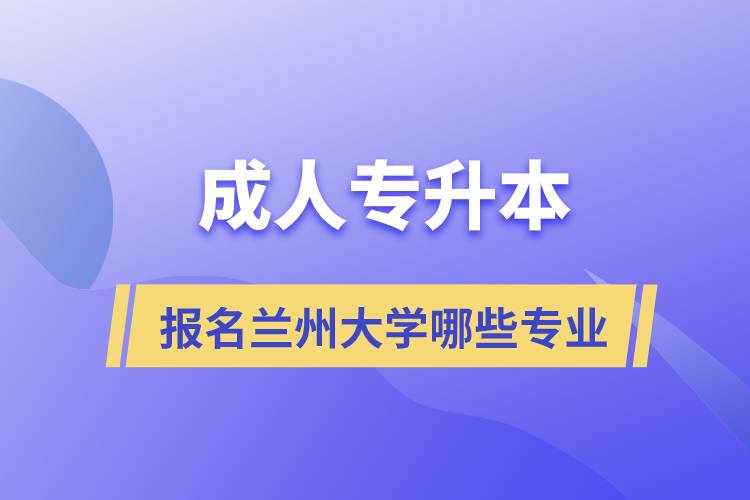 成人专升本

报名兰州大学哪些专业